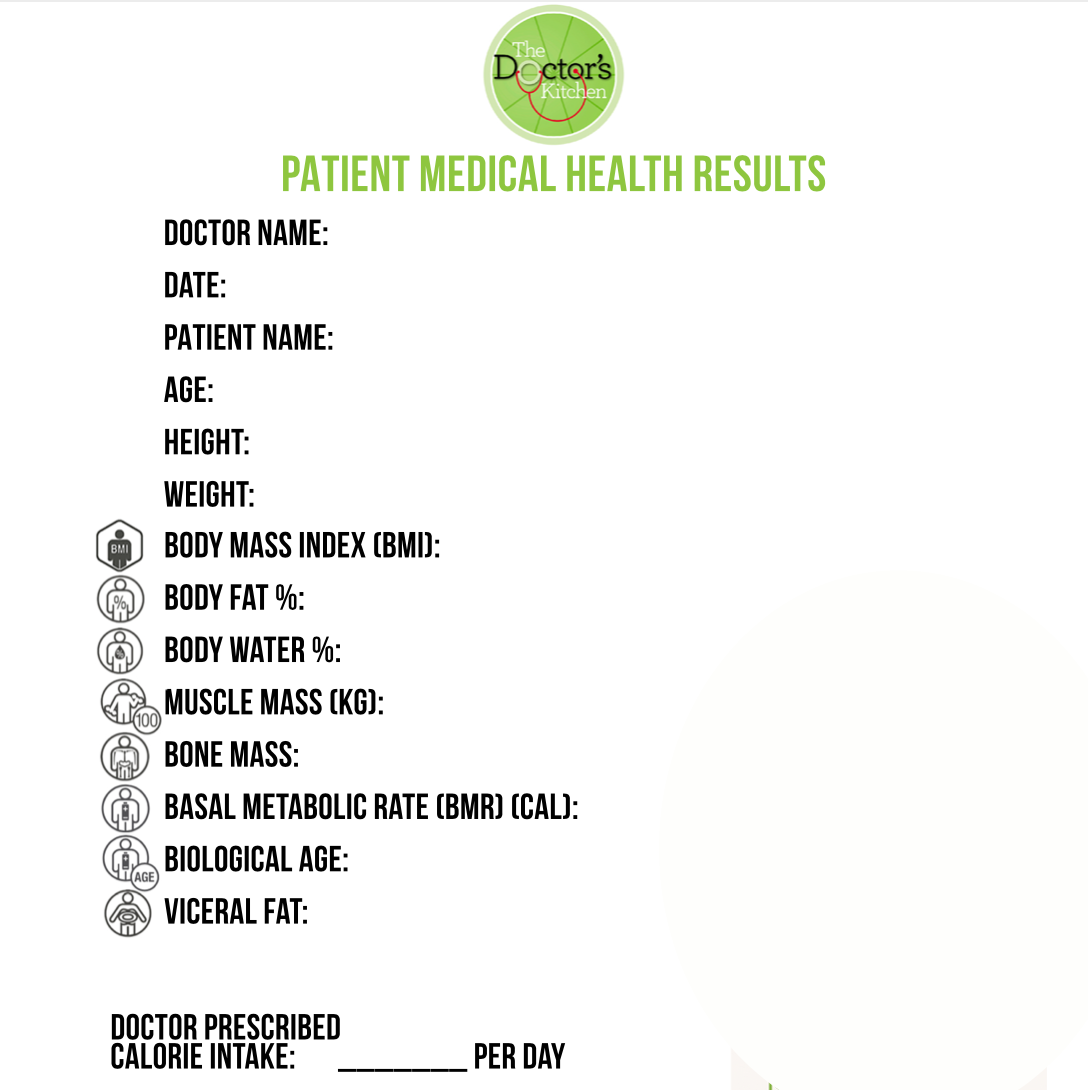 The Doctor's Kitchen

PATIENT MEDICAL HEALTH RESULTS

DOCTOR NAME:

DATE:

PATIENT NAME:

AGE:

HEIGHT:

WEIGHT:

BMI BODY MASS INDEX (BMI):

% BODY FAT %:

BODY WATER %:

100 MUSCLE MASS (KG):

BONE MASS:

BASAL METABOLIC RATE (BMR) (CAL):

AGE BIOLOGICAL AGE:

VICERAL FAT:

DOCTOR PRESCRIBED CALORIE INTAKE: ________ PER DAY